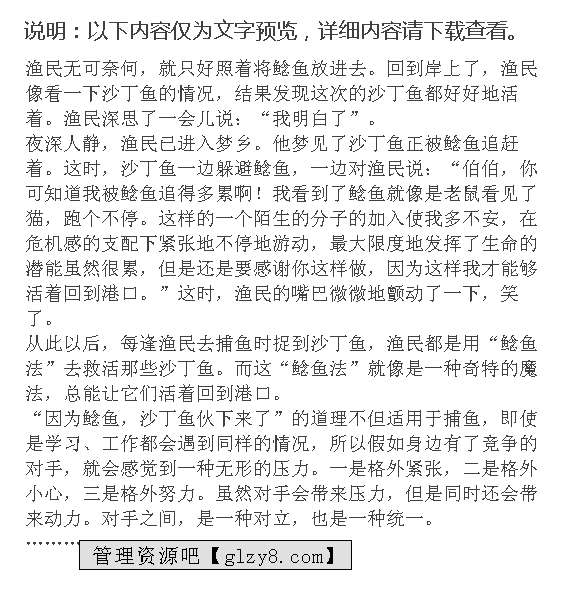 说明：以下内容仅为文字预览，详细内容请下载查看。

渔民无可奈何，就只好照着将鲶鱼放进去。回到岸上了，渔民像看一下沙丁鱼的情况，结果发现这次的沙丁鱼都好好地活着。渔民深思了一会儿说：“我明白了”。

夜深人静，渔民已进入梦乡。他梦见了沙丁鱼正被鲶鱼追赶着。这时，沙丁鱼一边躲避鲶鱼，一边对渔民说：“伯伯，你可知道我被鲶鱼追得多累啊！我看到了鲶鱼就像是老鼠看见了猫，跑个不停。这样的一个陌生的分子的加入使我多不安，在危机感的支配下紧张地不停地游动，最大限度地发挥了生命的潜能虽然很累，但是还是要感谢你这样做，因为这样我才能够活着回到港口。”这时，渔民的嘴巴微微地颤动了一下，笑了。

从此以后，每逢渔民去捕鱼时捉到沙丁鱼，渔民都是用“鲶鱼法”去救活那些沙丁鱼。而这“鲶鱼法”就像是一种奇特的魔法，总能让它们活着回到港口。

“因为鲶鱼，沙丁鱼伙下来了”的道理不但适用于捕鱼，即使是学习、工作都会遇到同样的情况，所以假如身边有了竞争的对手，就会感觉到一种无形的压力。一是格外紧张，二是格外小心，三是格外努力。虽然对手会带来压力，但是同时还会带来动力。对手之间，是一种对立，也是一种统一。

………

管理资源吧【glzy8.com】